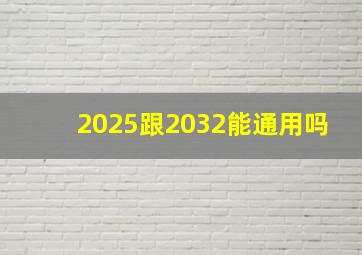 2025跟2032能通用吗